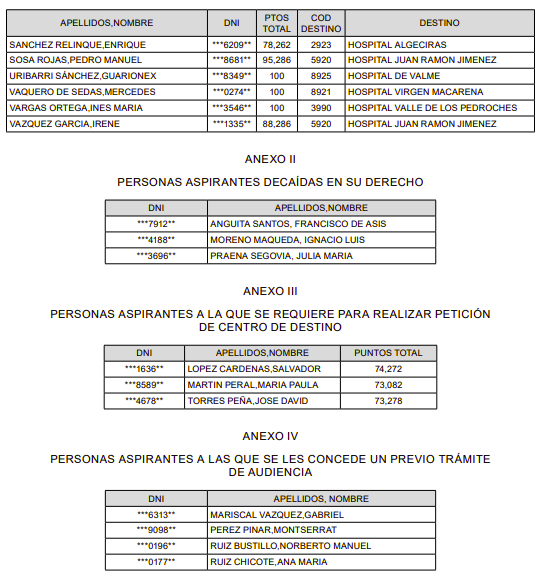 | APELLIDOS,NOMBRE | DNI | PTOS TOTAL | COD DESTINO | DESTINO |
|---|---|---|---|---|
| SANCHEZ RELINQUE,ENRIQUE | \*\*\*6209\*\* | 78,262 | 2923 | HOSPITAL ALGECIRAS |
| SOSA ROJAS,PEDRO MANUEL | \*\*\*8681\*\* | 95,286 | 5920 | HOSPITAL JUAN RAMON JIMENEZ |
| URIBARRI SÁNCHEZ,GUARIONEX | \*\*\*8349\*\* | 100 | 8925 | HOSPITAL DE VALME |
| VAQUERO DE SEDAS,MERCEDES | \*\*\*0274\*\* | 100 | 8921 | HOSPITAL VIRGEN MACARENA |
| VARGAS ORTEGA,INES MARIA | \*\*\*3546\*\* | 100 | 3990 | HOSPITAL VALLE DE LOS PEDROCHES |
| VAZQUEZ GARCIA,IRENE | \*\*\*1335\*\* | 88,286 | 5920 | HOSPITAL JUAN RAMON JIMENEZ |

ANEXO II

PERSONAS ASPIRANTES DECAÍDAS EN SU DERECHO

| DNI | APELLIDOS,NOMBRE |
|---|---|
| \*\*\*7912\*\* | ANGUITA SANTOS, FRANCISCO DE ASIS |
| \*\*\*4188\*\* | MORENO MAQUEDA, IGNACIO LUIS |
| \*\*\*3696\*\* | PRAENA SEGOVIA, JULIA MARIA |

ANEXO III

PERSONAS ASPIRANTES A LA QUE SE REQUIERE PARA REALIZAR PETICIÓN DE CENTRO DE DESTINO

| DNI | APELLIDOS,NOMBRE | PUNTOS TOTAL |
|---|---|---|
| \*\*\*1636\*\* | LOPEZ CARDENAS,SALVADOR | 74,272 |
| \*\*\*8589\*\* | MARTIN PERAL,MARIA PAULA | 73,082 |
| \*\*\*4678\*\* | TORRES PEÑA,JOSE DAVID | 73,278 |

ANEXO IV

PERSONAS ASPIRANTES A LAS QUE SE LES CONCEDE UN PREVIO TRÁMITE DE AUDIENCIA

| DNI | APELLIDOS, NOMBRE |
|---|---|
| \*\*\*6313\*\* | MARISCAL VAZQUEZ,GABRIEL |
| \*\*\*9098\*\* | PEREZ PINAR,MONTSERRAT |
| \*\*\*0196\*\* | RUIZ BUSTILLO,NORBERTO MANUEL |
| \*\*\*0177\*\* | RUIZ CHICOTE,ANA MARIA |